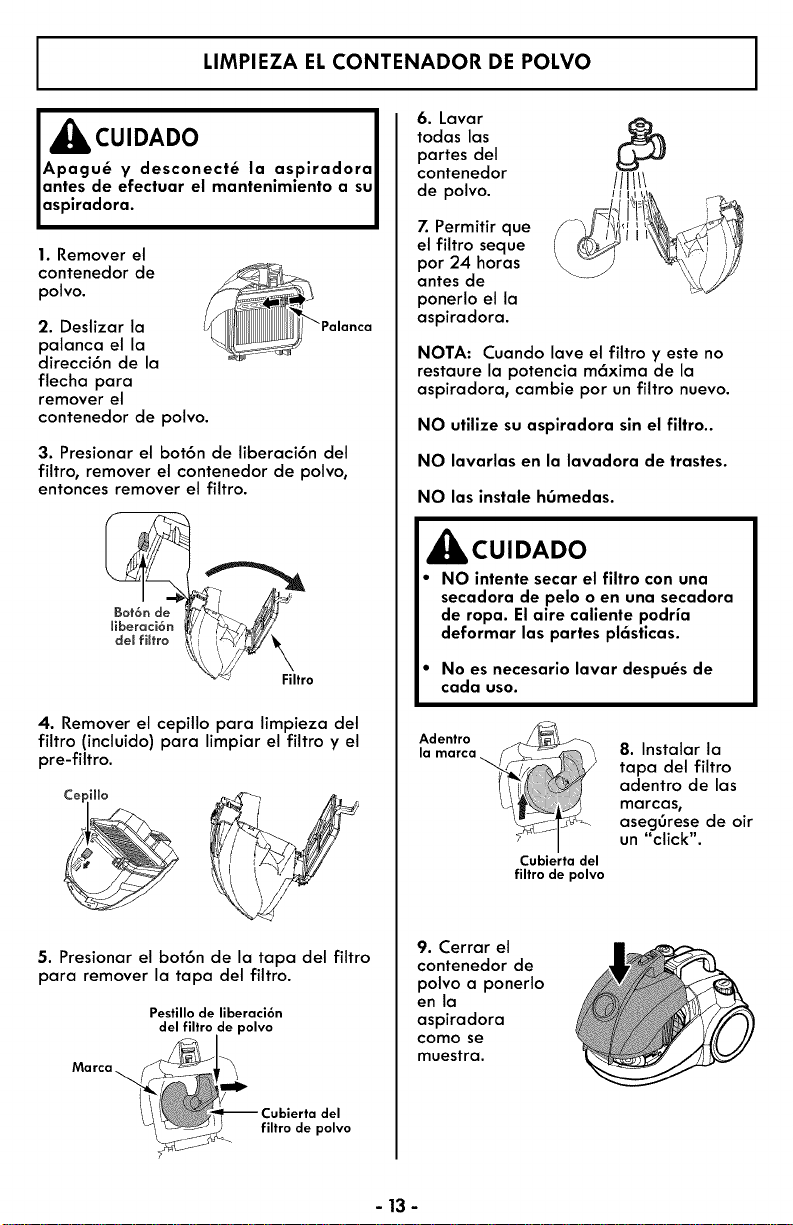 LIMPIEZA EL CONTENEDOR DE POLVO

CUIDADO

Apagué y desconecté la aspiradora antes de efectuar el mantenimiento a su aspiradora.

1. Remover el contenedor de polvo.

2. Deslizar la palanca el la dirección de la flecha para remover el contenedor de polvo.

Palanca

3. Presionar el botón de liberación del filtro, remover el contenedor de polvo, entonces remover el filtro.

Botón de liberación del filtro

Filtro

4. Remover el cepillo para limpieza del filtro (incluido) para limpiar el filtro y el pre-filtro.

Cepillo

5. Presionar el botón de la tapa del filtro para remover la tapa del filtro.

Pestillo de liberación del filtro de polvo

Marca

Cubierta del filtro de polvo

6. Lavar todas las partes del contenedor de polvo.

7. Permitir que el filtro seque por 24 horas antes de ponerlo el la aspiradora.

NOTA: Cuando lave el filtro y este no restaure la potencia máxima de la aspiradora, cambie por un filtro nuevo.

NO utilize su aspiradora sin el filtro..

NO lavarlas en la lavadora de trastes.

NO las instale húmedas.

CUIDADO

• NO intente secar el filtro con una secadora de pelo o en una secadora de ropa. El aire caliente podría deformar las partes plásticas.

• No es necesario lavar después de cada uso.

Adentro la marca

Cubierta del filtro de polvo

8. Instalar la tapa del filtro adentro de las marcas, asegúrese de oir un "click".

9. Cerrar el contenedor de polvo a ponerlo en la aspiradora como se muestra.

- 13 -